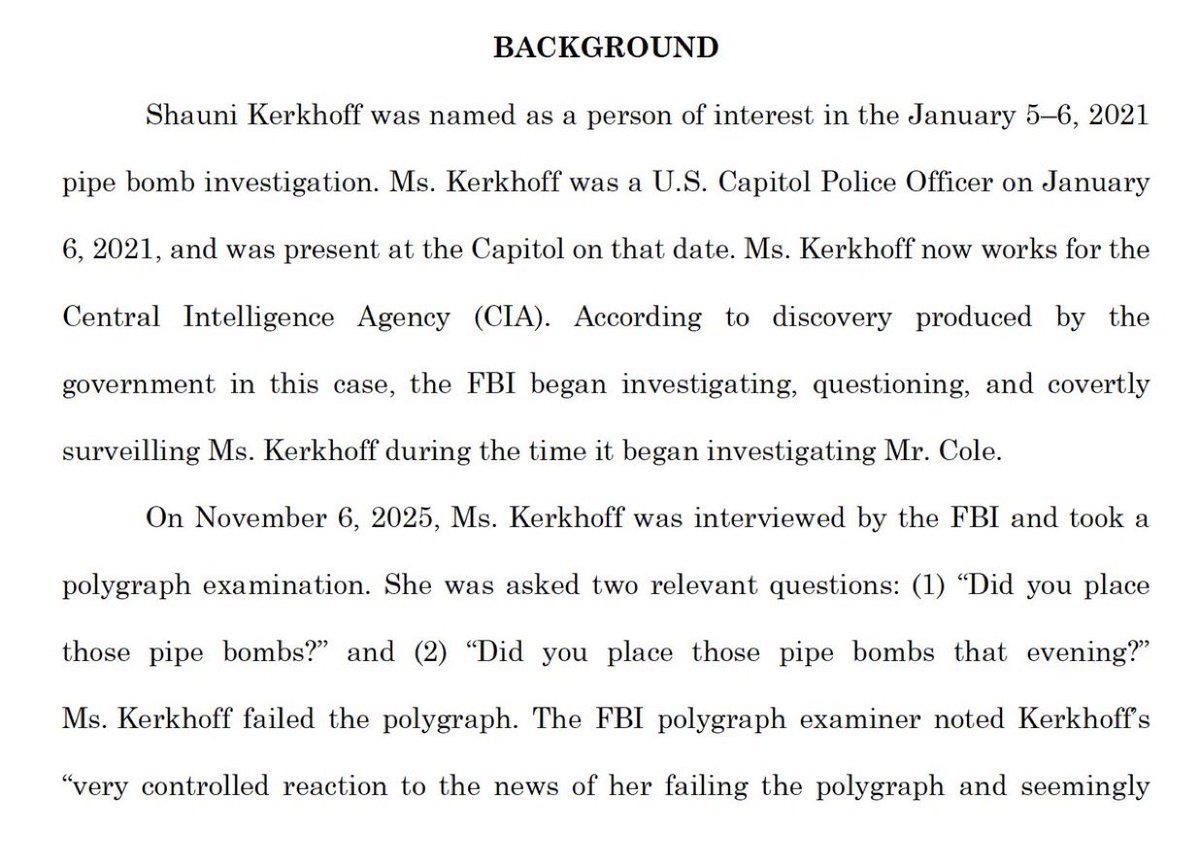 BACKGROUND

Shauni Kerkhoff was named as a person of interest in the January 5–6, 2021 pipe bomb investigation. Ms. Kerkhoff was a U.S. Capitol Police Officer on January 6, 2021, and was present at the Capitol on that date. Ms. Kerkhoff now works for the Central Intelligence Agency (CIA). According to discovery produced by the government in this case, the FBI began investigating, questioning, and covertly surveilling Ms. Kerkhoff during the time it began investigating Mr. Cole.

On November 6, 2025, Ms. Kerkhoff was interviewed by the FBI and took a polygraph examination. She was asked two relevant questions: (1) “Did you place those pipe bombs?” and (2) “Did you place those pipe bombs that evening?” Ms. Kerkhoff failed the polygraph. The FBI polygraph examiner noted Kerkhoff’s “very controlled reaction to the news of her failing the polygraph and seemingly